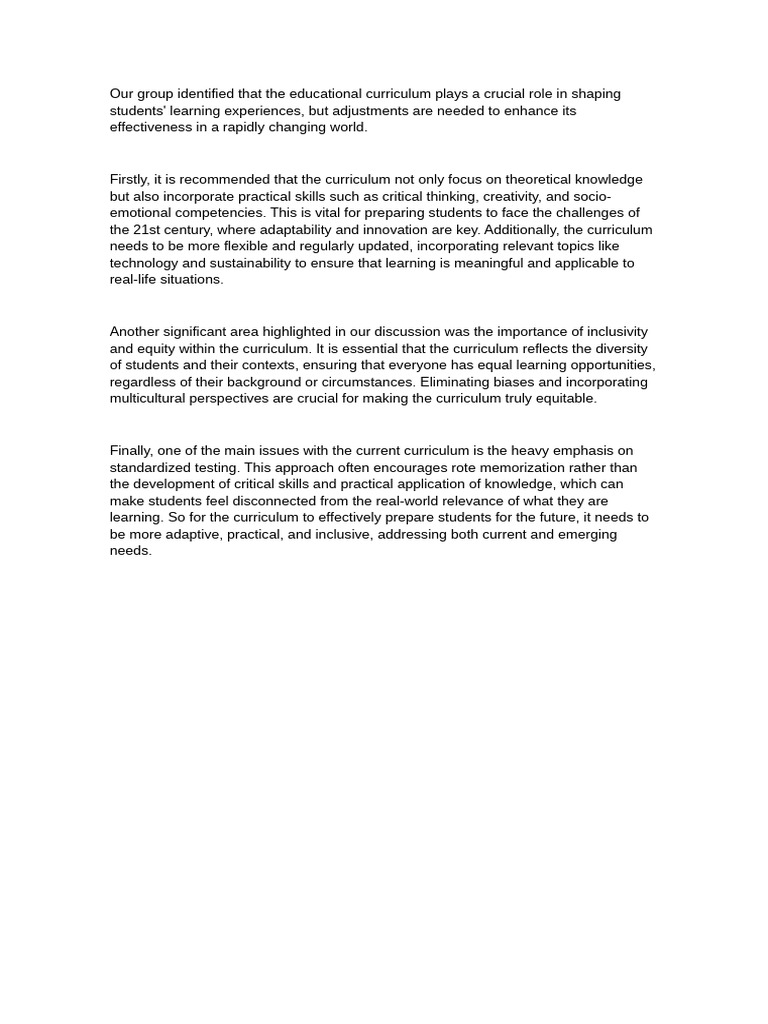 Our group identified that the educational curriculum plays a crucial role in shaping students' learning experiences, but adjustments are needed to enhance its effectiveness in a rapidly changing world.

Firstly, it is recommended that the curriculum not only focus on theoretical knowledge but also incorporate practical skills such as critical thinking, creativity, and socio-emotional competencies. This is vital for preparing students to face the challenges of the 21st century, where adaptability and innovation are key. Additionally, the curriculum needs to be more flexible and regularly updated, incorporating relevant topics like technology and sustainability to ensure that learning is meaningful and applicable to real-life situations.

Another significant area highlighted in our discussion was the importance of inclusivity and equity within the curriculum. It is essential that the curriculum reflects the diversity of students and their contexts, ensuring that everyone has equal learning opportunities, regardless of their background or circumstances. Eliminating biases and incorporating multicultural perspectives are crucial for making the curriculum truly equitable.

Finally, one of the main issues with the current curriculum is the heavy emphasis on standardized testing. This approach often encourages rote memorization rather than the development of critical skills and practical application of knowledge, which can make students feel disconnected from the real-world relevance of what they are learning. So for the curriculum to effectively prepare students for the future, it needs to be more adaptive, practical, and inclusive, addressing both current and emerging needs.